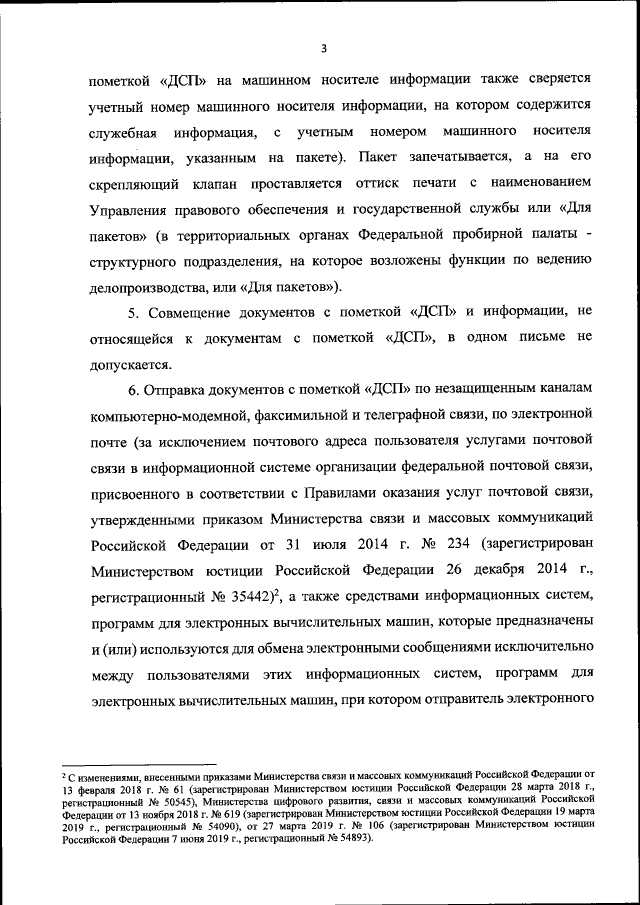 3

пометкой «ДСП» на машинном носителе информации также сверяется учетный номер машинного носителя информации, на котором содержится служебная информация, с учетным номером машинного носителя информации, указанным на пакете). Пакет запечатывается, а на его скрепляющий клапан проставляется оттиск печати с наименованием Управления правового обеспечения и государственной службы или «Для пакетов» (в территориальных органах Федеральной пробирной палаты - структурного подразделения, на которое возложены функции по ведению делопроизводства, или «Для пакетов»).

5. Совмещение документов с пометкой «ДСП» и информации, не относящейся к документам с пометкой «ДСП», в одном письме не допускается.

6. Отправка документов с пометкой «ДСП» по незащищенным каналам компьютерно-модемной, факсимильной и телеграфной связи, по электронной почте (за исключением почтового адреса пользователя услугами почтовой связи в информационной системе организации федеральной почтовой связи, присвоенного в соответствии с Правилами оказания услуг почтовой связи, утвержденными приказом Министерства связи и массовых коммуникаций Российской Федерации от 31 июля 2014 г. № 234 (зарегистрирован Министерством юстиции Российской Федерации 26 декабря 2014 г., регистрационный № 35442)$^2$, а также средствами информационных систем, программ для электронных вычислительных машин, которые предназначены и (или) используются для обмена электронными сообщениями исключительно между пользователями этих информационных систем, программ для электронных вычислительных машин, при котором отправитель электронного

$^2$ С изменениями, внесенными приказами Министерства связи и массовых коммуникаций Российской Федерации от 13 февраля 2018 г. № 61 (зарегистрирован Министерством юстиции Российской Федерации 28 марта 2018 г., регистрационный № 50545), Министерства цифрового развития, связи и массовых коммуникаций Российской Федерации от 13 ноября 2018 г. № 619 (зарегистрирован Министерством юстиции Российской Федерации 19 марта 2019 г., регистрационный № 54090), от 27 марта 2019 г. № 106 (зарегистрирован Министерством юстиции Российской Федерации 7 июня 2019 г., регистрационный № 54893).